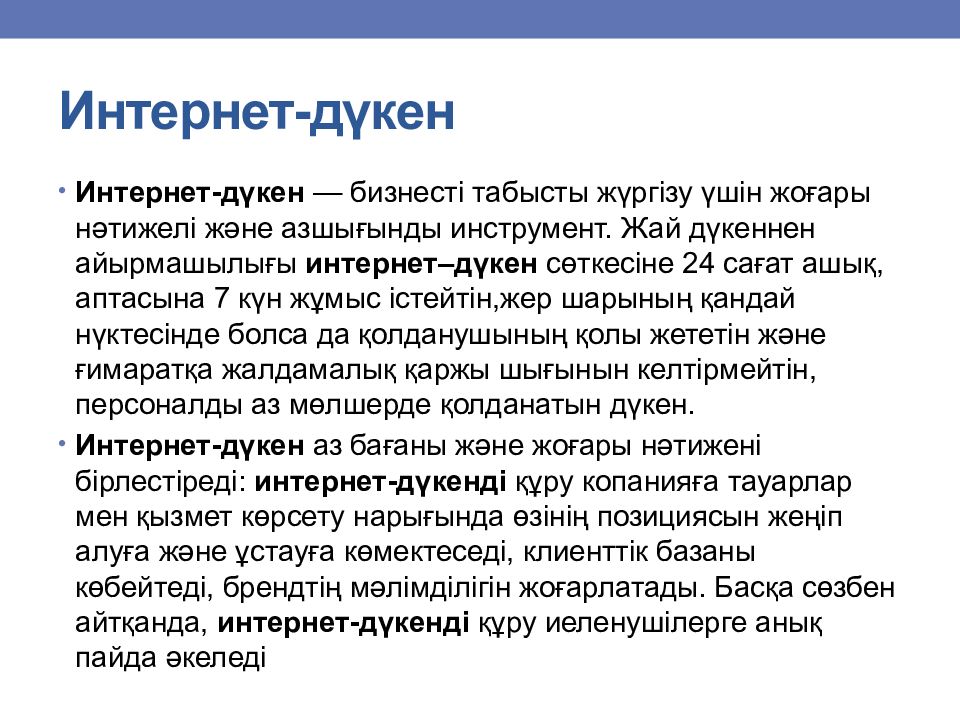 Интернет-дүкен

• Интернет-дүкен — бизнесті табысты жүргізу үшін жоғары нәтижелі және азшығынды инструмент. Жай дүкеннен айырмашылығы интернет–дүкен сөткесіне 24 сағат ашық, аптасына 7 күн жұмыс істейтін,жер шарының қандай нүктесінде болса да қолданушының қолы жететін және ғимаратқа жалдамалық қаржы шығынын келтірмейтін, персоналды аз мөлшерде қолданатын дүкен.

• Интернет-дүкен аз бағаны және жоғары нәтижені бірлестіреді: интернет-дүкенді құру копанияға тауарлар мен қызмет көрсету нарығында өзінің позициясын жеңіп алуға және ұстауға көмектеседі, клиенттік базаны көбейтеді, брендтің мәлімділігін жоғарлатады. Басқа сөзбен айтқанда, интернет-дүкенді құру иеленушілерге анық пайда әкеледі